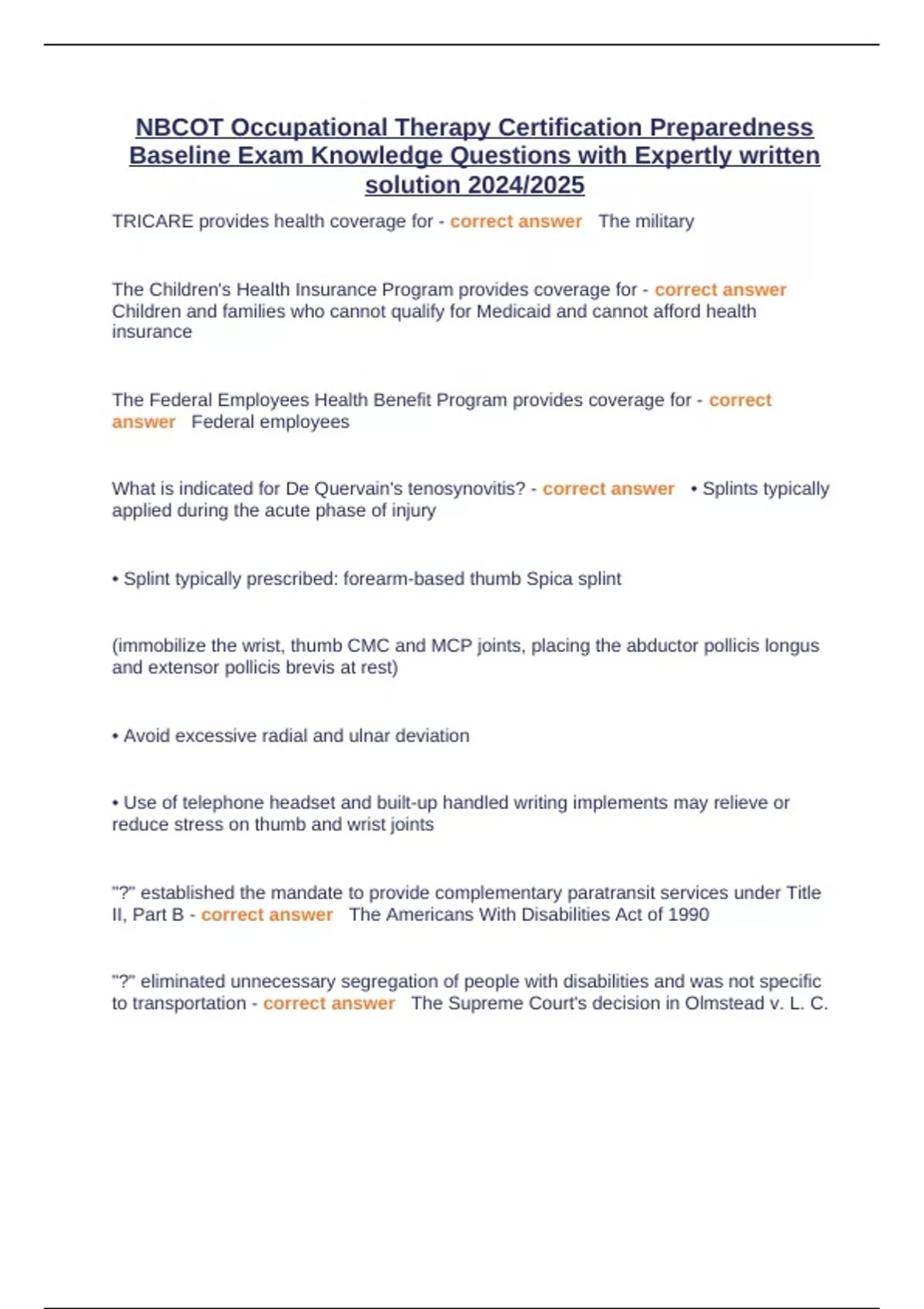 NBCOT Occupational Therapy Certification Preparedness Baseline Exam Knowledge Questions with Expertly written solution 2024/2025

TRICARE provides health coverage for - correct answer The military

The Children's Health Insurance Program provides coverage for - correct answer Children and families who cannot qualify for Medicaid and cannot afford health insurance

The Federal Employees Health Benefit Program provides coverage for - correct answer Federal employees

What is indicated for De Quervain's tenosynovitis? - correct answer • Splints typically applied during the acute phase of injury

• Splint typically prescribed: forearm-based thumb Spica splint

(immobilize the wrist, thumb CMC and MCP joints, placing the abductor pollicis longus and extensor pollicis brevis at rest)

• Avoid excessive radial and ulnar deviation

• Use of telephone headset and built-up handled writing implements may relieve or reduce stress on thumb and wrist joints

"?" established the mandate to provide complementary paratransit services under Title II, Part B - correct answer The Americans With Disabilities Act of 1990

"?" eliminated unnecessary segregation of people with disabilities and was not specific to transportation - correct answer The Supreme Court's decision in Olmstead v. L. C.